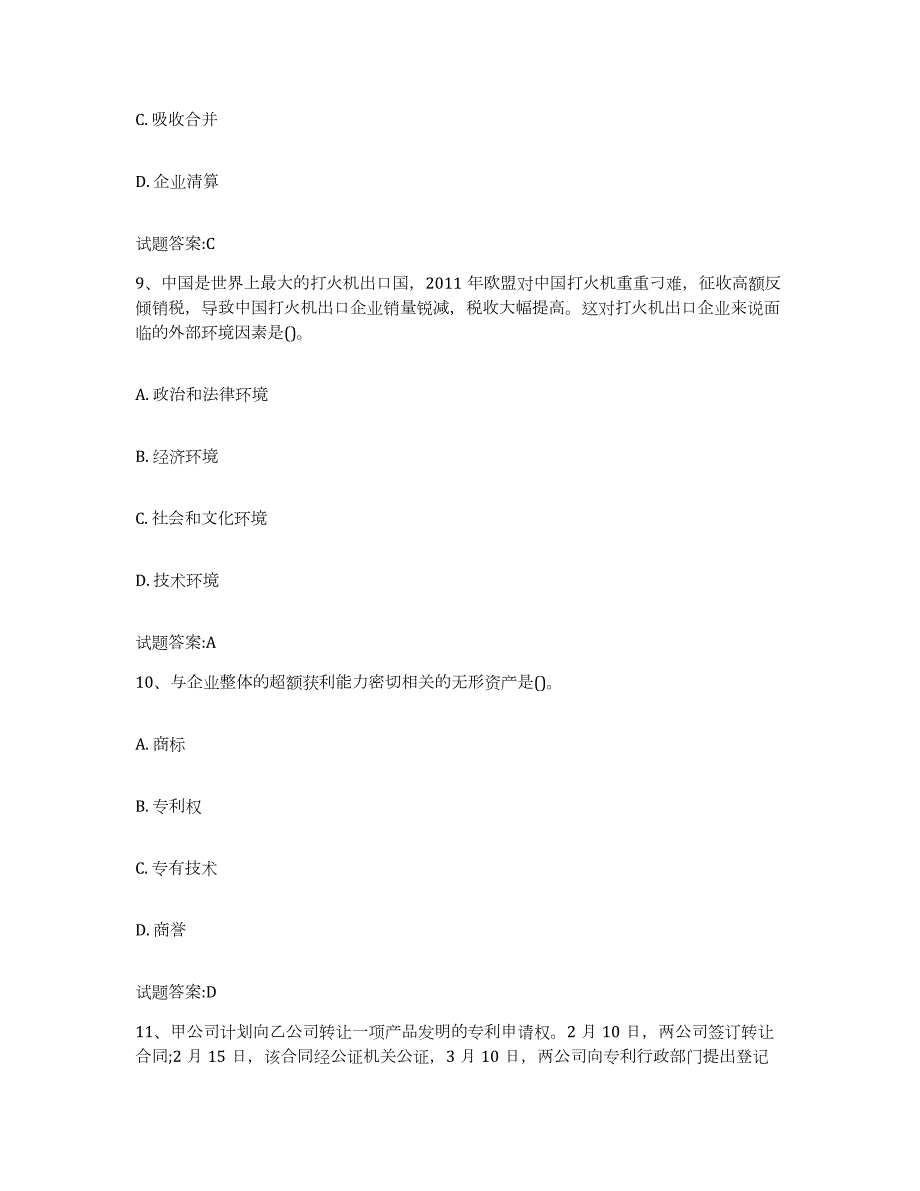 C. 吸收合并

D. 企业清算

试题答案:C

9、中国是世界上最大的打火机出口国，2011 年欧盟对中国打火机重重刁难，征收高额反倾销税，导致中国打火机出口企业销量锐减，税收大幅提高。这对打火机出口企业来说面临的外部环境因素是()。

A. 政治和法律环境

B. 经济环境

C. 社会和文化环境

D. 技术环境

试题答案:A

10、与企业整体的超额获利能力密切相关的无形资产是()。

A. 商标

B. 专利权

C. 专有技术

D. 商誉

试题答案:D

11、甲公司计划向乙公司转让一项产品发明的专利申请权。2 月 10 日，两公司签订转让合同;2 月 15 日，该合同经公证机关公证，3 月 10 日，两公司向专利行政部门提出登记